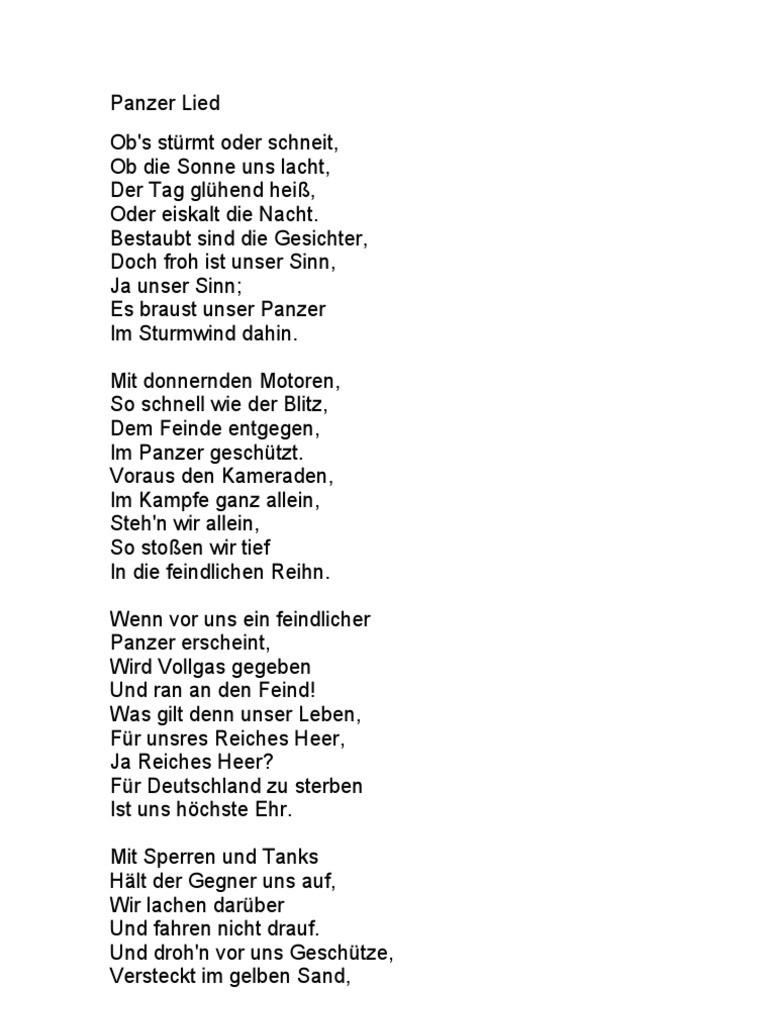 Panzer Lied

Ob's stürmt oder schneit,
Ob die Sonne uns lacht,
Der Tag glühend heiß,
Oder eiskalt die Nacht.
Bestaubt sind die Gesichter,
Doch froh ist unser Sinn,
Ja unser Sinn;
Es braust unser Panzer
Im Sturmwind dahin.

Mit donnernden Motoren,
So schnell wie der Blitz,
Dem Feinde entgegen,
Im Panzer geschützt.
Voraus den Kameraden,
Im Kampfe ganz allein,
Steh'n wir allein,
So stoßen wir tief
In die feindlichen Reihn.

Wenn vor uns ein feindlicher
Panzer erscheint,
Wird Vollgas gegeben
Und ran an den Feind!
Was gilt denn unser Leben,
Für unsres Reiches Heer,
Ja Reiches Heer?
Für Deutschland zu sterben
Ist uns höchste Ehr.

Mit Sperren und Tanks
Hält der Gegner uns auf,
Wir lachen darüber
Und fahren nicht drauf.
Und droh'n vor uns Geschütze,
Versteckt im gelben Sand,